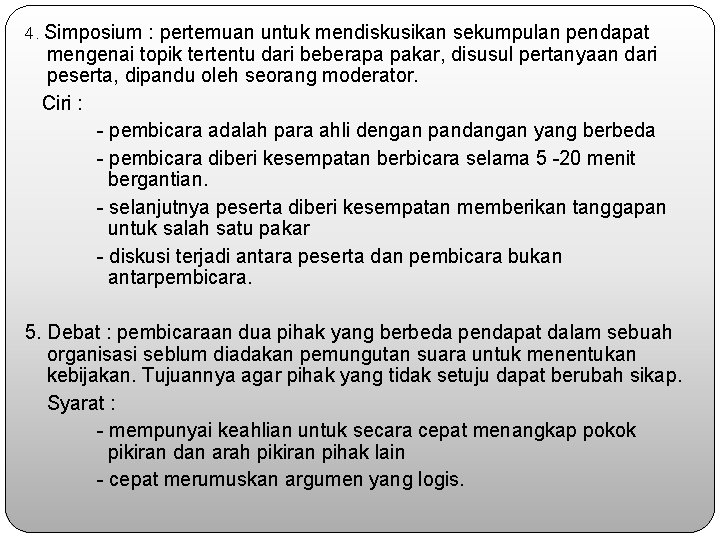 4. Simposium : pertemuan untuk mendiskusikan sekumpulan pendapat mengenai topik tertentu dari beberapa pakar, disusul pertanyaan dari peserta, dipandu oleh seorang moderator.

Ciri :

- pembicara adalah para ahli dengan pandangan yang berbeda

- pembicara diberi kesempatan berbicara selama 5 -20 menit bergantian.

- selanjutnya peserta diberi kesempatan memberikan tanggapan untuk salah satu pakar

- diskusi terjadi antara peserta dan pembicara bukan antarpembicara.

5. Debat : pembicaraan dua pihak yang berbeda pendapat dalam sebuah organisasi seblum diadakan pemungutan suara untuk menentukan kebijakan. Tujuannya agar pihak yang tidak setuju dapat berubah sikap.

Syarat :

- mempunyai keahlian untuk secara cepat menangkap pokok pikiran dan arah pikiran pihak lain

- cepat merumuskan argumen yang logis.